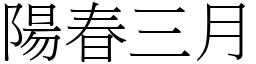 陽春三月